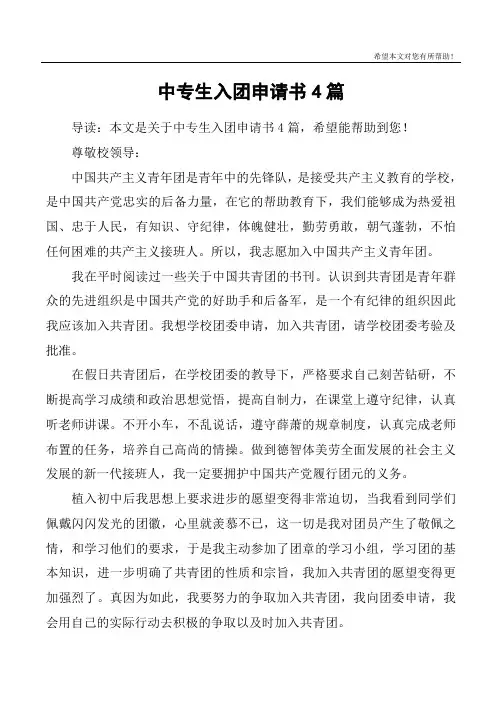 希望本文对您有所帮助！

中专生入团申请书 4 篇

导读：本文是关于中专生入团申请书 4 篇，希望能帮助到您！

尊敬校领导：

中国共产主义青年团是青年中的先锋队，是接受共产主义教育的学校，是中国共产党忠实的后备力量，在它的帮助教育下，我们能够成为热爱祖国、忠于人民，有知识、守纪律，体魄健壮，勤劳勇敢，朝气蓬勃，不怕任何困难的共产主义接班人。所以，我志愿加入中国共产主义青年团。

我在平时阅读过一些关于中国共青团的书刊。认识到共青团是青年群众的先进组织是中国共产党的好助手和后备军，是一个有纪律的组织因此我应该加入共青团。我想学校团委申请，加入共青团，请学校团委考验及批准。

在假日共青团后，在学校团委的教导下，严格要求自己刻苦钻研，不断提高学习成绩和政治思想觉悟，提高自制力，在课堂上遵守纪律，认真听老师讲课。不开小车，不乱说话，遵守薛萧的规章制度，认真完成老师布置的任务，培养自己高尚的情操。做到德智体美劳全面发展的社会主义发展的新一代接班人，我一定要拥护中国共产党履行团元的义务。

植入初中后我思想上要求进步的愿望变得非常迫切，当我看到同学们佩戴闪闪发光的团徽，心里就羡慕不已，这一切是我对团员产生了敬佩之情，和学习他们的要求，于是我主动参加了团章的学习小组，学习团的基本知识，进一步明确了共青团的性质和宗旨，我加入共青团的愿望变得更加强烈了。真因为如此，我要努力的争取加入共青团，我向团委申请，我会用自己的实际行动去积极的争取以及时加入共青团。